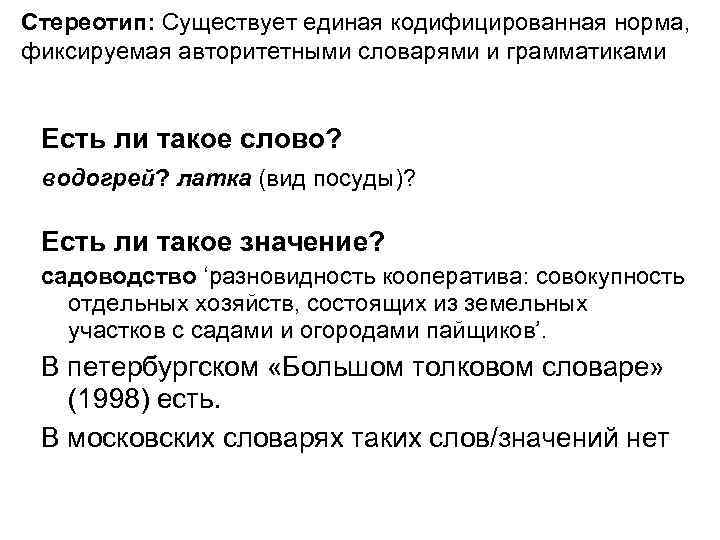 Стереотип: Существует единая кодифицированная норма, фиксируемая авторитетными словарями и грамматиками

Есть ли такое слово?

водогрей? латка (вид посуды)?

Есть ли такое значение?

садоводство ‘разновидность кооператива: совокупность отдельных хозяйств, состоящих из земельных участков с садами и огородами пайщиков’.

В петербургском «Большом толковом словаре» (1998) есть.

В московских словарях таких слов/значений нет